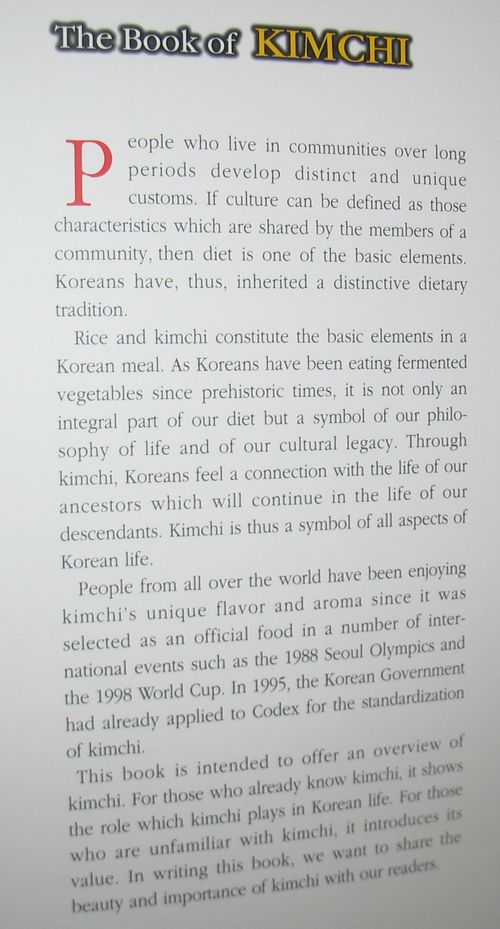 The Book of KIMCHI

People who live in communities over long periods develop distinct and unique customs. If culture can be defined as those characteristics which are shared by the members of a community, then diet is one of the basic elements. Koreans have, thus, inherited a distinctive dietary tradition.

Rice and kimchi constitute the basic elements in a Korean meal. As Koreans have been eating fermented vegetables since prehistoric times, it is not only an integral part of our diet but a symbol of our philosophy of life and of our cultural legacy. Through kimchi, Koreans feel a connection with the life of our ancestors which will continue in the life of our descendants. Kimchi is thus a symbol of all aspects of Korean life.

People from all over the world have been enjoying kimchi's unique flavor and aroma since it was selected as an official food in a number of international events such as the 1988 Seoul Olympics and the 1998 World Cup. In 1995, the Korean Government had already applied to Codex for the standardization of kimchi.

This book is intended to offer an overview of kimchi. For those who already know kimchi, it shows the role which kimchi plays in Korean life. For those who are unfamiliar with kimchi, it introduces its value. In writing this book, we want to share the beauty and importance of kimchi with our readers.